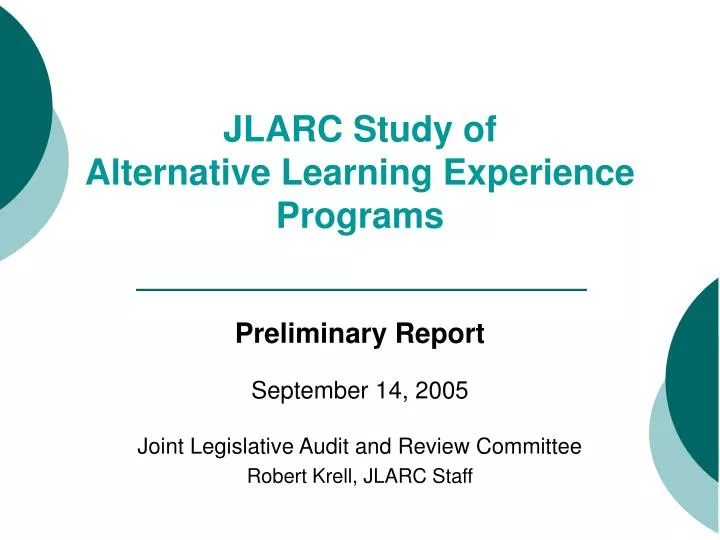 JLARC Study of Alternative Learning Experience Programs

Preliminary Report

September 14, 2005

Joint Legislative Audit and Review Committee
Robert Krell, JLARC Staff